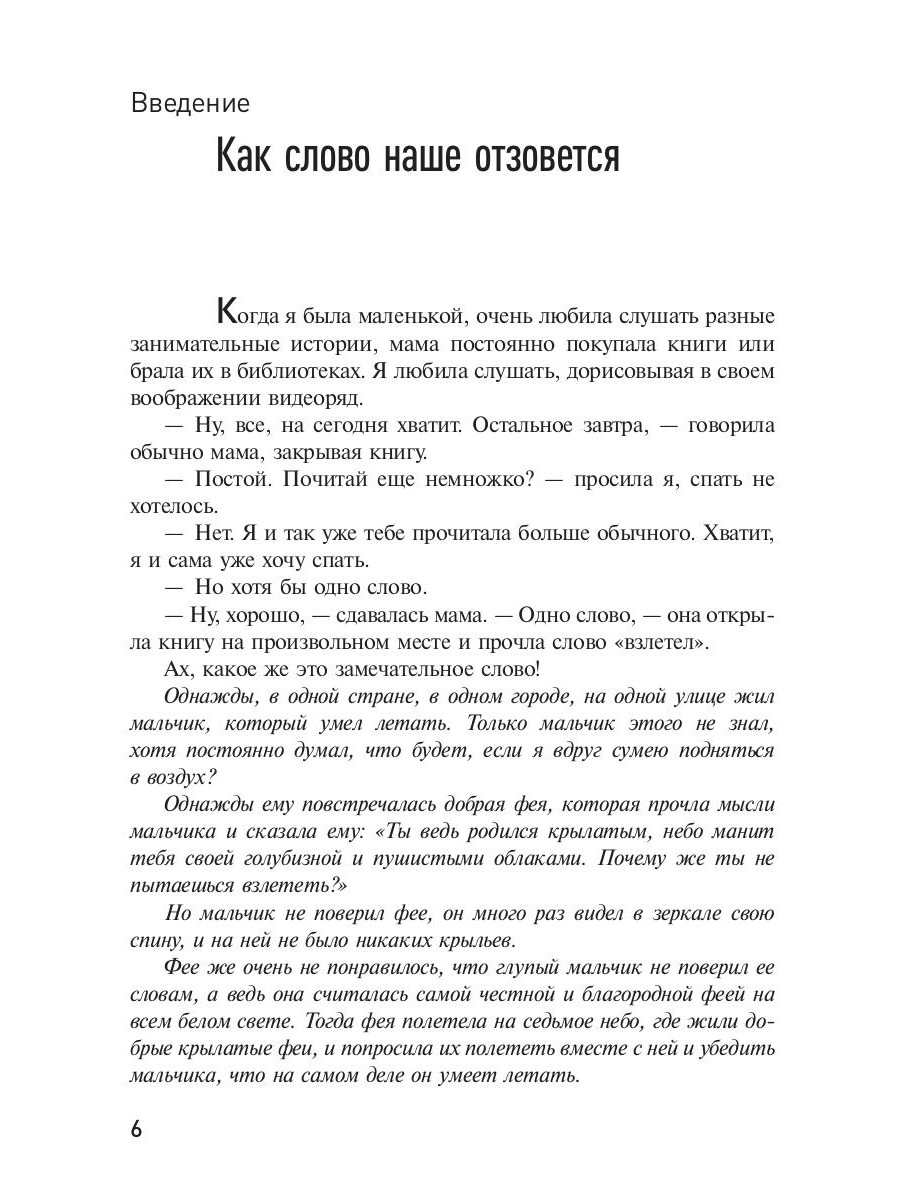 Введение

Как слово наше отзовется

Когда я была маленькой, очень любила слушать разные занимательные истории, мама постоянно покупала книги или брала их в библиотеках. Я любила слушать, дорисовывая в своем воображении видеоряд.

— Ну, все, на сегодня хватит. Остальное завтра, — говорила обычно мама, закрывая книгу.

— Постой. Почитай еще немножко? — просила я, спать не хотелось.

— Нет. Я и так уже тебе прочитала больше обычного. Хватит, я и сама уже хочу спать.

— Но хотя бы одно слово.

— Ну, хорошо, — сдавалась мама. — Одно слово, — она открыла книгу на произвольном месте и прочла слово «взлетел».

Ах, какое же это замечательное слово!

Однажды, в одной стране, в одном городе, на одной улице жил мальчик, который умел летать. Только мальчик этого не знал, хотя постоянно думал, что будет, если я вдруг сумею подняться в воздух?

Однажды ему повстречалась добрая фея, которая прочла мысли мальчика и сказала ему: «Ты ведь родился крылатым, небо манит тебя своей голубизной и пушистыми облаками. Почему же ты не пытаешься взлететь?»

Но мальчик не поверил фее, он много раз видел в зеркале свою спину, и на ней не было никаких крыльев.

Фее же очень не понравилось, что глупый мальчик не поверил ее словам, а ведь она считалась самой честной и благородной феей на всем белом свете. Тогда фея полетела на седьмое небо, где жили добрые крылатые феи, и попросила их полететь вместе с ней и убедить мальчика, что на самом деле он умеет летать.

6